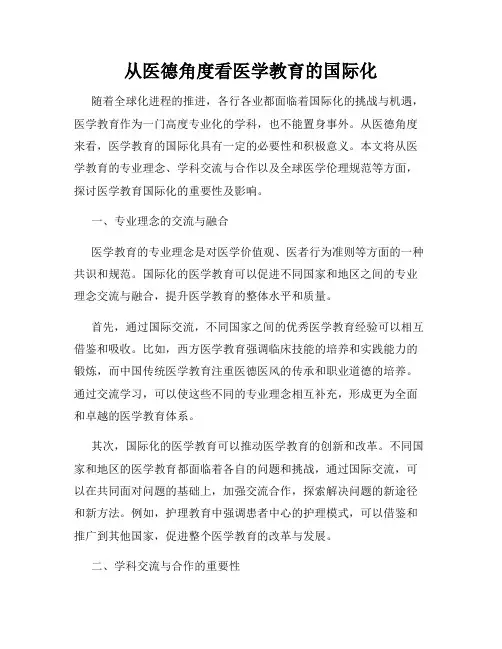 从医德角度看医学教育的国际化

随着全球化进程的推进，各行各业都面临着国际化的挑战与机遇，医学教育作为一门高度专业化的学科，也不能置身事外。从医德角度来看，医学教育的国际化具有一定的必要性和积极意义。本文将从医学教育的专业理念、学科交流与合作以及全球医学伦理规范等方面，探讨医学教育国际化的重要性及影响。

一、专业理念的交流与融合

医学教育的专业理念是对医学价值观、医者行为准则等方面的一种共识和规范。国际化的医学教育可以促进不同国家和地区之间的专业理念交流与融合，提升医学教育的整体水平和质量。

首先，通过国际交流，不同国家之间的优秀医学教育经验可以相互借鉴和吸收。比如，西方医学教育强调临床技能的培养和实践能力的锻炼，而中国传统医学教育注重医德医风的传承和职业道德的培养。通过交流学习，可以使这些不同的专业理念相互补充，形成更为全面和卓越的医学教育体系。

其次，国际化的医学教育可以推动医学教育的创新和改革。不同国家和地区的医学教育都面临着各自的问题和挑战，通过国际交流，可以在共同面对问题的基础上，加强交流合作，探索解决问题的新途径和新方法。例如，护理教育中强调患者中心的护理模式，可以借鉴和推广到其他国家，促进整个医学教育的改革与发展。

二、学科交流与合作的重要性